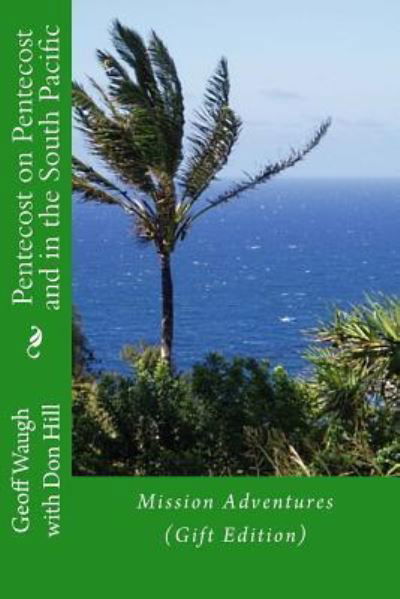 Pentecost on Pentecost and in the South Pacific

Geoff Waugh with Don Hill

Mission Adventures (Gift Edition)